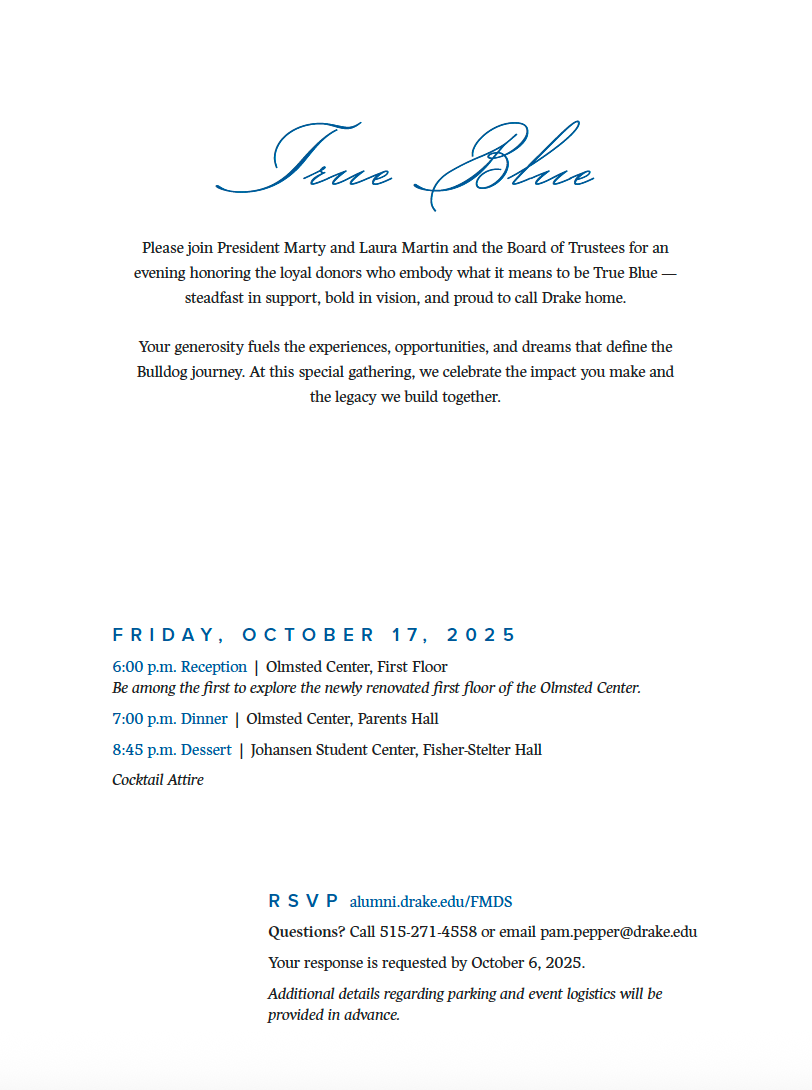 True Blue

Please join President Marty and Laura Martin and the Board of Trustees for an evening honoring the loyal donors who embody what it means to be True Blue — steadfast in support, bold in vision, and proud to call Drake home.

Your generosity fuels the experiences, opportunities, and dreams that define the Bulldog journey. At this special gathering, we celebrate the impact you make and the legacy we build together.

FRIDAY, OCTOBER 17, 2025

6:00 p.m. Reception | Olmsted Center, First Floor
Be among the first to explore the newly renovated first floor of the Olmsted Center.

7:00 p.m. Dinner | Olmsted Center, Parents Hall

8:45 p.m. Dessert | Johansen Student Center, Fisher-Stelter Hall

Cocktail Attire

RSVP alumni.drake.edu/FMDS

Questions? Call 515-271-4558 or email pam.pepper@drake.edu

Your response is requested by October 6, 2025.

Additional details regarding parking and event logistics will be provided in advance.